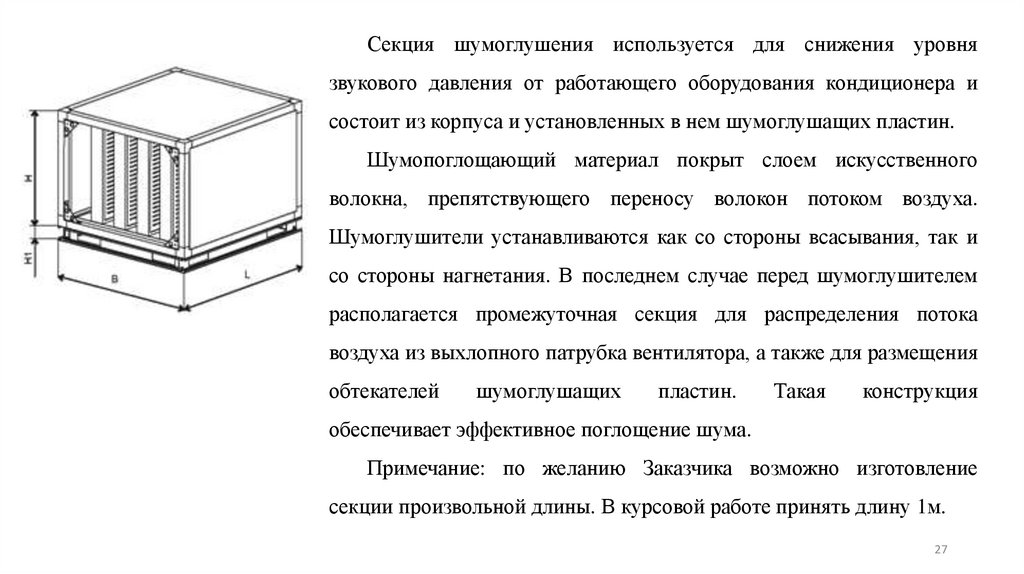 H

H1

B

L

Секция шумоглушения используется для снижения уровня звукового давления от работающего оборудования кондиционера и состоит из корпуса и установленных в нем шумоглушащих пластин.

Шумопоглощающий материал покрыт слоем искусственного волокна, препятствующего переносу волокон потоком воздуха. Шумоглушители устанавливаются как со стороны всасывания, так и со стороны нагнетания. В последнем случае перед шумоглушителем располагается промежуточная секция для распределения потока воздуха из выхлопного патрубка вентилятора, а также для размещения обтекателей шумоглушащих пластин. Такая конструкция обеспечивает эффективное поглощение шума.

Примечание: по желанию Заказчика возможно изготовление секции произвольной длины. В курсовой работе принять длину 1м.

27